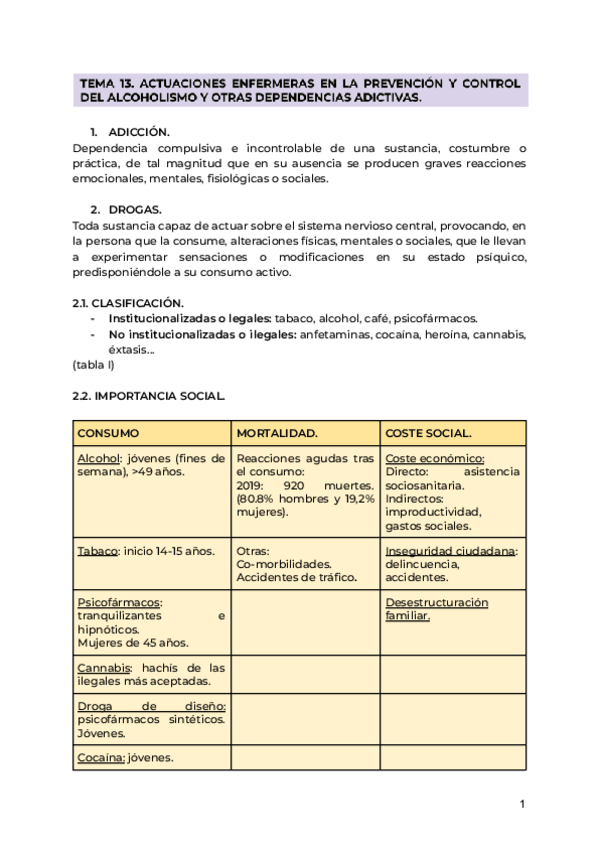 TEMA 13. ACTUACIONES ENFERMERAS EN LA PREVENCIÓN Y CONTROL DEL ALCOHOLISMO Y OTRAS DEPENDENCIAS ADICTIVAS.

1. ADICCIÓN.

Dependencia compulsiva e incontrolable de una sustancia, costumbre o práctica, de tal magnitud que en su ausencia se producen graves reacciones emocionales, mentales, fisiológicas o sociales.

2. DROGAS.

Toda sustancia capaz de actuar sobre el sistema nervioso central, provocando, en la persona que la consume, alteraciones físicas, mentales o sociales, que le llevan a experimentar sensaciones o modificaciones en su estado psíquico, predisponiéndole a su consumo activo.

2.1. CLASIFICACIÓN.

- Institucionalizadas o legales: tabaco, alcohol, café, psicofármacos.
- No institucionalizadas o ilegales: anfetaminas, cocaína, heroína, cannabis, éxtasis…

(tabla I)

2.2. IMPORTANCIA SOCIAL.

| CONSUMO | MORTALIDAD. | COSTE SOCIAL. |
|---|---|---|
| Alcohol: jóvenes (fines de semana), >49 años. | Reacciones agudas tras el consumo: 2019: 920 muertes. (80.8% hombres y 19,2% mujeres). | Coste económico: Directo: asistencia sociosanitaria. Indirectos: improductividad, gastos sociales. |
| Tabaco: inicio 14-15 años. | Otras: Co-morbilidades. Accidentes de tráfico. | Inseguridad ciudadana: delincuencia, accidentes. |
| Psicofármacos: tranquilizantes e hipnóticos. Mujeres de 45 años. | | Desestructuración familiar. |
| Cannabis: hachís de las ilegales más aceptadas. | | |
| Droga de diseño: psicofármacos sintéticos. Jóvenes. | | |
| Cocaína: jóvenes. | | |

1